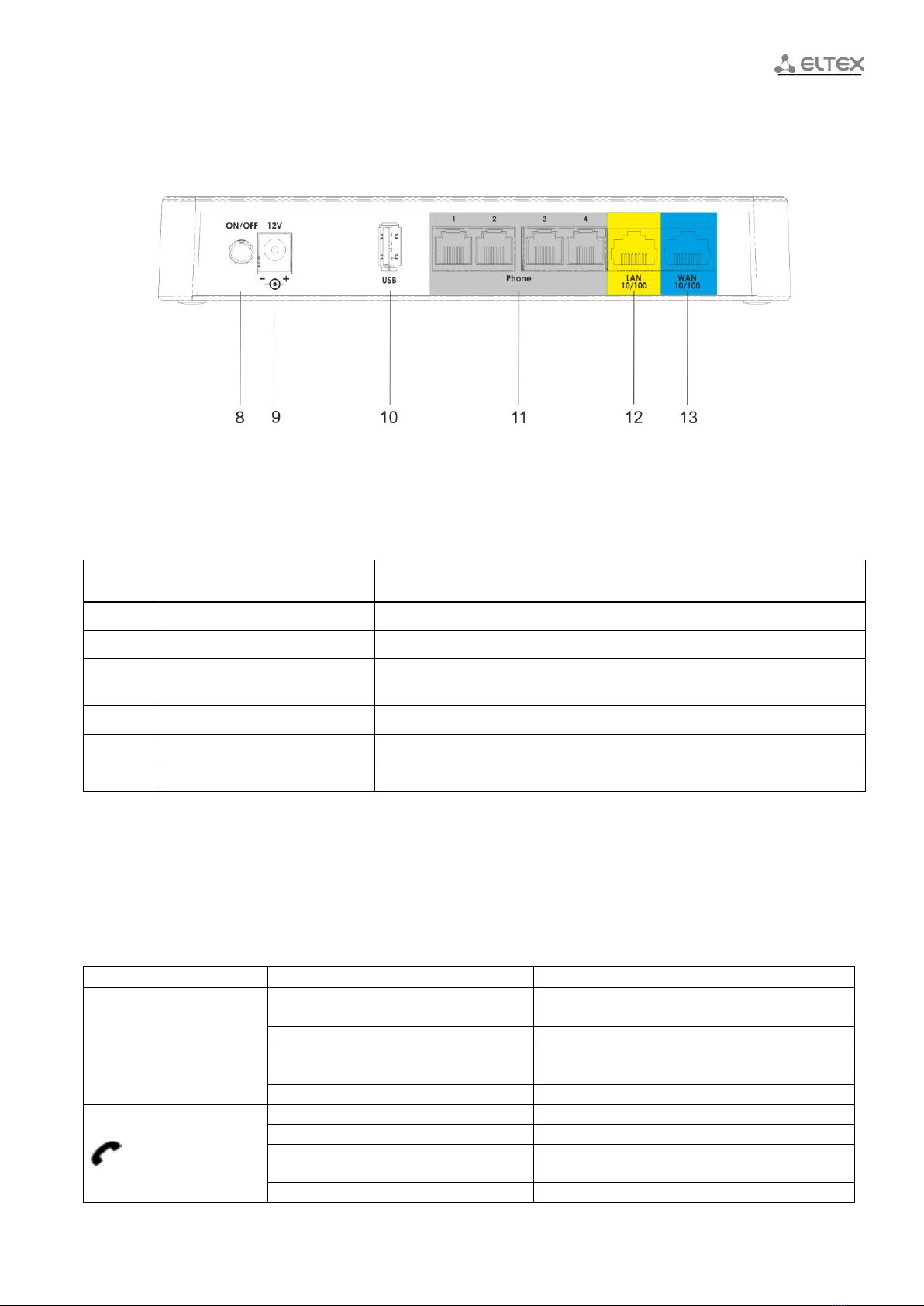 ELTEX

ON/OFF 12V

USB

1 2 3 4

Phone

LAN 10/100

WAN 10/100

8 9 10 11 12 13